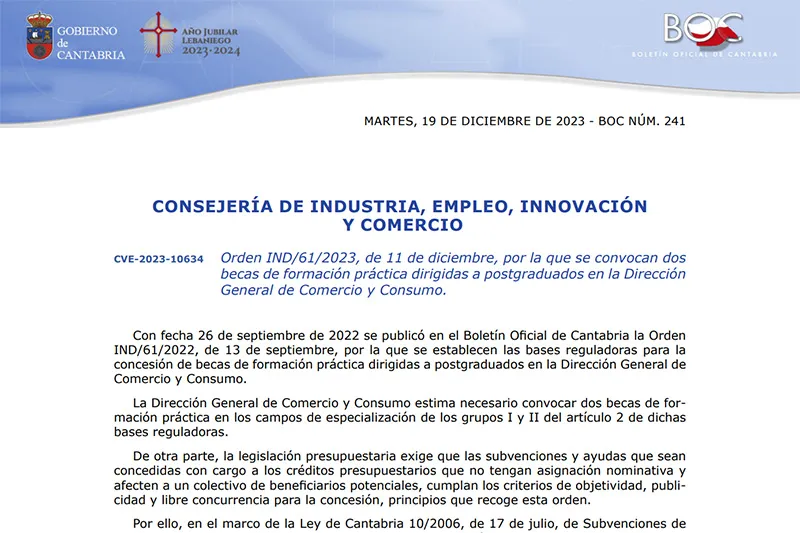 GOBIERNO de CANTABRIA

AÑO JUBILAR LEBANIEGO 2023·2024

BOC
BOLETÍN OFICIAL DE CANTABRIA

MARTES, 19 DE DICIEMBRE DE 2023 - BOC NÚM. 241

CONSEJERÍA DE INDUSTRIA, EMPLEO, INNOVACIÓN Y COMERCIO

CVE-2023-10634 Orden IND/61/2023, de 11 de diciembre, por la que se convocan dos becas de formación práctica dirigidas a postgraduados en la Dirección General de Comercio y Consumo.

Con fecha 26 de septiembre de 2022 se publicó en el Boletín Oficial de Cantabria la Orden IND/61/2022, de 13 de septiembre, por la que se establecen las bases reguladoras para la concesión de becas de formación práctica dirigidas a postgraduados en la Dirección General de Comercio y Consumo.

La Dirección General de Comercio y Consumo estima necesario convocar dos becas de formación práctica en los campos de especialización de los grupos I y II del artículo 2 de dichas bases reguladoras.

De otra parte, la legislación presupuestaria exige que las subvenciones y ayudas que sean concedidas con cargo a los créditos presupuestarios que no tengan asignación nominativa y afecten a un colectivo de beneficiarios potenciales, cumplan los criterios de objetividad, publicidad y libre concurrencia para la concesión, principios que recoge esta orden.

Por ello, en el marco de la Ley de Cantabria 10/2006, de 17 de julio, de Subvenciones de